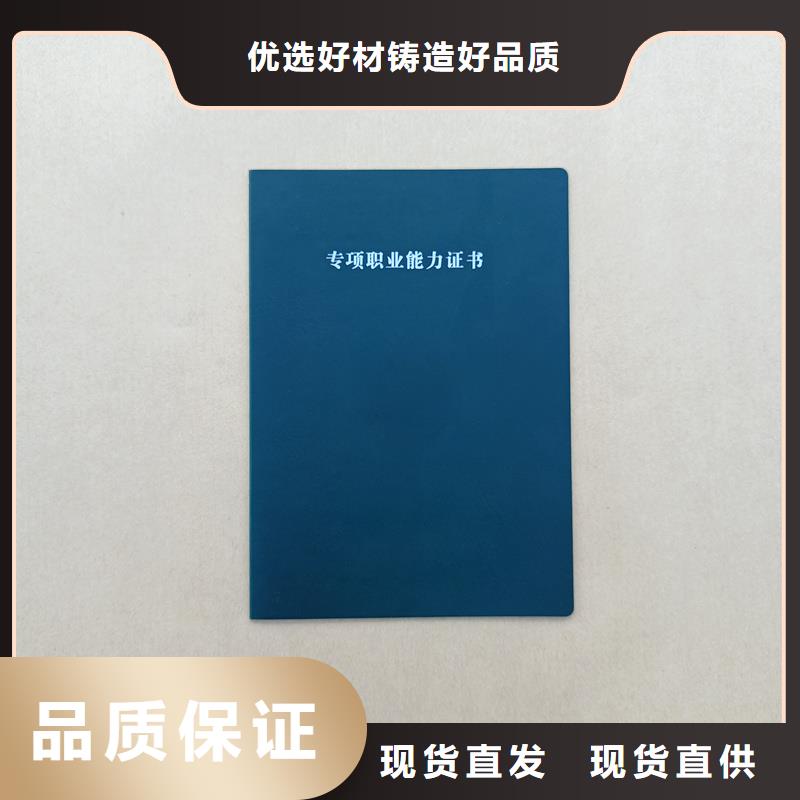 优选好材铸造好品质

专项职业能力证书

品质保证

现货直发　现货直供